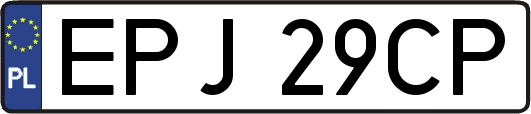 PL
EPJ 29CP